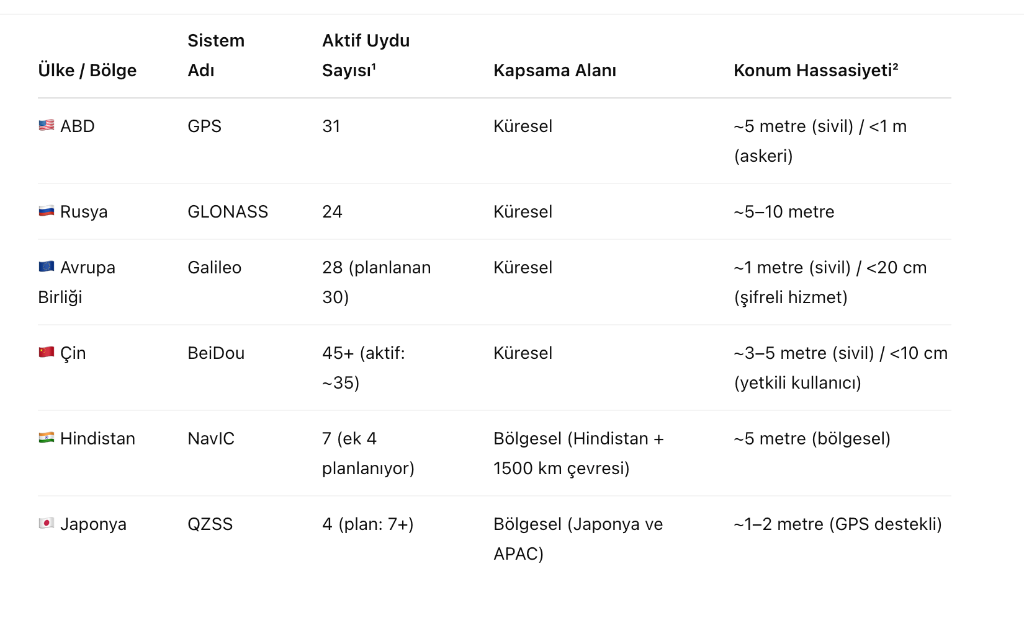 | Ülke / Bölge | Sistem Adı | Aktif Uydu Sayısı¹ | Kapsama Alanı | Konum Hassasiyeti² |
|---|---|---|---|---|
| 🇺🇸 ABD | GPS | 31 | Küresel | ~5 metre (sivil) / <1 m (askeri) |
| 🇷🇺 Rusya | GLONASS | 24 | Küresel | ~5–10 metre |
| 🇪🇺 Avrupa Birliği | Galileo | 28 (planlanan 30) | Küresel | ~1 metre (sivil) / <20 cm (şifreli hizmet) |
| 🇨🇳 Çin | BeiDou | 45+ (aktif: ~35) | Küresel | ~3–5 metre (sivil) / <10 cm (yetkili kullanıcı) |
| 🇮🇳 Hindistan | NavIC | 7 (ek 4 planlanıyor) | Bölgesel (Hindistan + 1500 km çevresi) | ~5 metre (bölgesel) |
| 🇯🇵 Japonya | QZSS | 4 (plan: 7+) | Bölgesel (Japonya ve APAC) | ~1–2 metre (GPS destekli) |